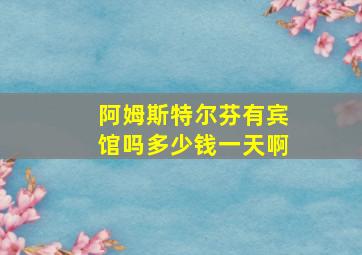 阿姆斯特尔芬有宾馆吗多少钱一天啊